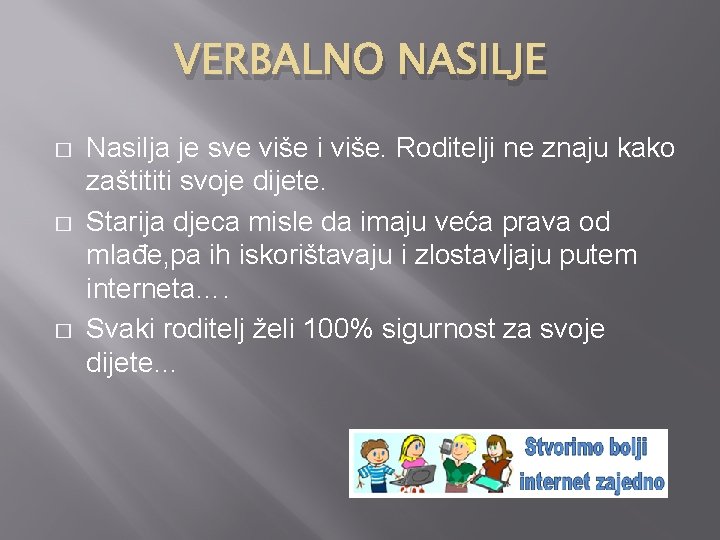 VERBALNO NASILJE

□ Nasilja je sve više i više. Roditelji ne znaju kako zaštititi svoje dijete.

□ Starija djeca misle da imaju veća prava od mlađe,pa ih iskorištavaju i zlostavljaju putem interneta….

□ Svaki roditelj želi 100% sigurnost za svoje dijete…

Stvorimo bolji internet zajedno